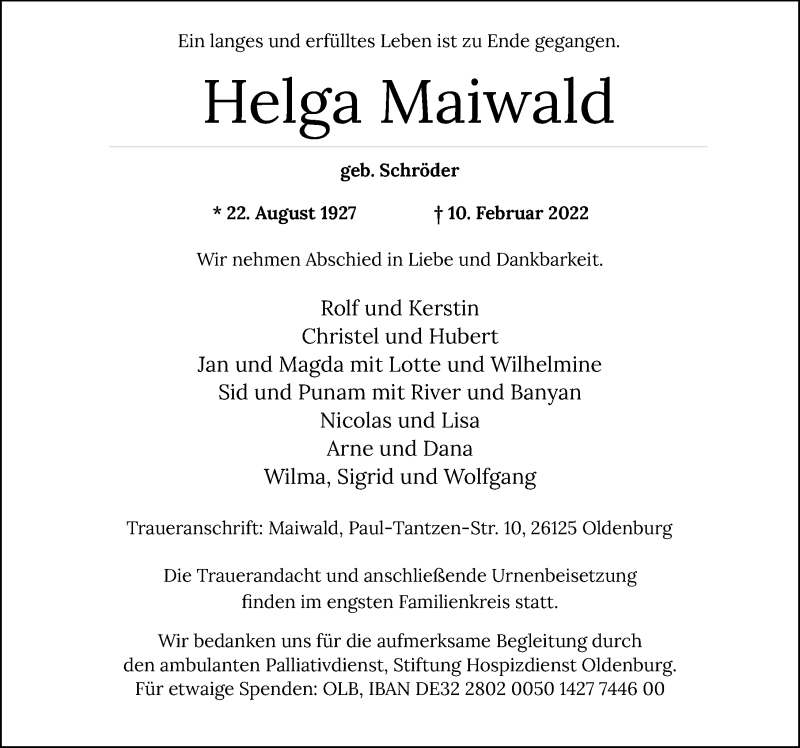 Ein langes und erfülltes Leben ist zu Ende gegangen.

Helga Maiwald

geb. Schröder

* 22. August 1927 † 10. Februar 2022

Wir nehmen Abschied in Liebe und Dankbarkeit.

Rolf und Kerstin
Christel und Hubert
Jan und Magda mit Lotte und Wilhelmine
Sid und Punam mit River und Banyan
Nicolas und Lisa
Arne und Dana
Wilma, Sigrid und Wolfgang

Traueranschrift: Maiwald, Paul-Tantzen-Str. 10, 26125 Oldenburg

Die Trauerandacht und anschließende Urnenbeisetzung finden im engsten Familienkreis statt.

Wir bedanken uns für die aufmerksame Begleitung durch den ambulanten Palliativdienst, Stiftung Hospizdienst Oldenburg. Für etwaige Spenden: OLB, IBAN DE32 2802 0050 1427 7446 00